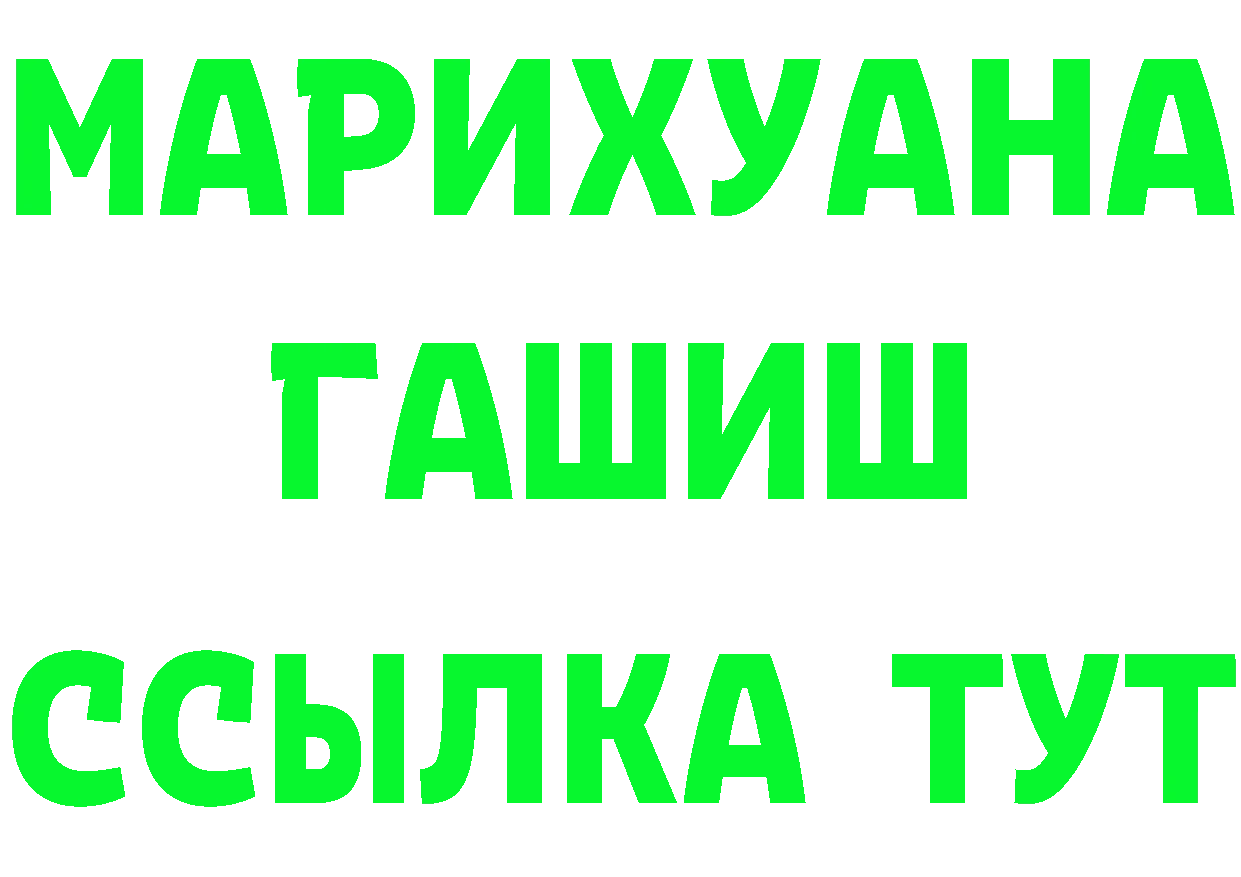 МАРИХУАНА
ГАШИШ
ССЫЛКА ТУТ